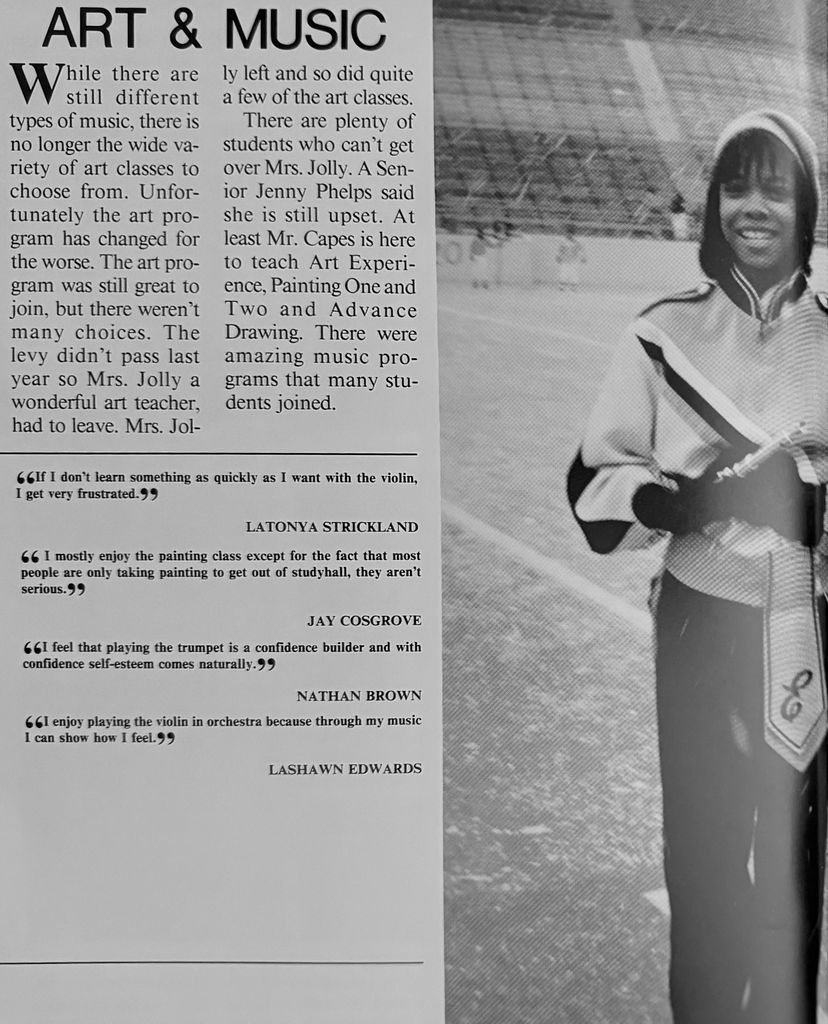 ART & MUSIC

While there are still different types of music, there is no longer the wide variety of art classes to choose from. Unfortunately the art program has changed for the worse. The art program was still great to join, but there weren't many choices. The levy didn't pass last year so Mrs. Jolly a wonderful art teacher, had to leave. Mrs. Jolly left and so did quite a few of the art classes.

There are plenty of students who can't get over Mrs. Jolly. A Senior Jenny Phelps said she is still upset. At least Mr. Capes is here to teach Art Experience, Painting One and Two and Advance Drawing. There were amazing music programs that many students joined.

❝If I don't learn something as quickly as I want with the violin, I get very frustrated.❞

LATONYA STRICKLAND

❝ I mostly enjoy the painting class except for the fact that most people are only taking painting to get out of studyhall, they aren't serious.❞

JAY COSGROVE

❝I feel that playing the trumpet is a confidence builder and with confidence self-esteem comes naturally.❞

NATHAN BROWN

❝I enjoy playing the violin in orchestra because through my music I can show how I feel.❞

LASHAWN EDWARDS

E